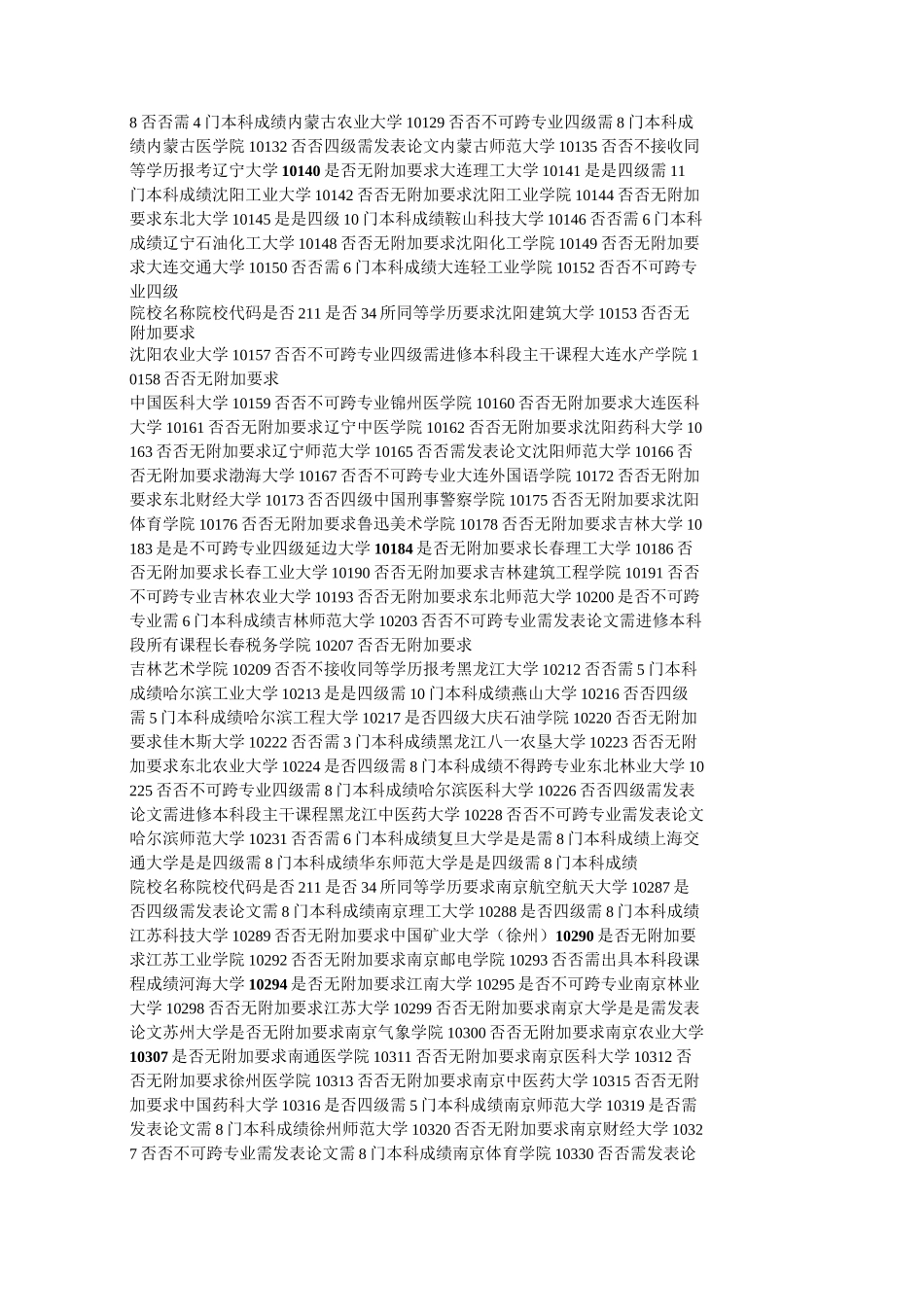 8 否否需 4 门本科成绩内蒙古农业大学 10129 否否不可跨专业四级需 8 门本科成绩内蒙古医学院 10132 否否四级需发表论文内蒙古师范大学 10135 否否不接收同等学历报考辽宁大学 10140 是否无附加要求大连理工大学 10141 是是四级需 11 门本科成绩沈阳工业大学 10142 否否无附加要求沈阳工业学院 10144 否否无附加要求东北大学 10145 是是四级 10 门本科成绩鞍山科技大学 10146 否否需 6 门本科成绩辽宁石油化工大学 10148 否否无附加要求沈阳化工学院 10149 否否无附加要求大连交通大学 10150 否否需 6 门本科成绩大连轻工业学院 10152 否否不可跨专业四级

院校名称院校代码是否 211 是否 34 所同等学历要求沈阳建筑大学 10153 否否无附加要求

沈阳农业大学 10157 否否不可跨专业四级需进修本科段主干课程大连水产学院 10158 否否无附加要求

中国医科大学 10159 否否不可跨专业锦州医学院 10160 否否无附加要求大连医科大学 10161 否否无附加要求辽宁中医学院 10162 否否无附加要求沈阳药科大学 10163 否否无附加要求辽宁师范大学 10165 否否需发表论文沈阳师范大学 10166 否否无附加要求渤海大学 10167 否否不可跨专业大连外国语学院 10172 否否无附加要求东北财经大学 10173 否否四级中国刑事警察学院 10175 否否无附加要求沈阳体育学院 10176 否否无附加要求鲁迅美术学院 10178 否否无附加要求吉林大学 10183 是是不可跨专业四级延边大学 10184 是否无附加要求长春理工大学 10186 否否无附加要求长春工业大学 10190 否否无附加要求吉林建筑工程学院 10191 否否不可跨专业吉林农业大学 10193 否否无附加要求东北师范大学 10200 是否不可跨专业需 6 门本科成绩吉林师范大学 10203 否否不可跨专业需发表论文需进修本科段所有课程长春税务学院 10207 否否无附加要求

吉林艺术学院 10209 否否不接收同等学历报考黑龙江大学 10212 否否需 5 门本科成绩哈尔滨工业大学 10213 是是四级需 10 门本科成绩燕山大学 10216 否否四级需 5 门本科成绩哈尔滨工程大学 10217 是否四级大庆石油学院 10220 否否无附加要求佳木斯大学 10222 否否需 3 门本科成绩黑龙江八一农垦大学 10223 否否无附加要求东北农业大学 10224 是否四级需 8 门本科成绩不得跨专业东北林业大学 10225 否否不可跨专业四级需 8 门本科成绩哈尔滨医科大学 10226 否否四级需发表论文需进修本科段主干课程黑龙江中医药大学 10228 否否不可跨专业需发表论文哈尔滨师范大学 10231 否否需 6 门本科成绩复旦大学是是需 8 门本科成绩上海交通大学是是四级需 8 门本科成绩华东师范大学是是四级需 8 门本科成绩

院校名称院校代码是否 211 是否 34 所同等学历要求南京航空航天大学 10287 是否四级需发表论文需 8 门本科成绩南京理工大学 10288 是否四级需 8 门本科成绩江苏科技大学 10289 否否无附加要求中国矿业大学（徐州）10290 是否无附加要求江苏工业学院 10292 否否无附加要求南京邮电学院 10293 否否需出具本科段课程成绩河海大学 10294 是否无附加要求江南大学 10295 是否不可跨专业南京林业大学 10298 否否无附加要求江苏大学 10299 否否无附加要求南京大学是是需发表论文苏州大学是否无附加要求南京气象学院 10300 否否无附加要求南京农业大学 10307 是否无附加要求南通医学院 10311 否否无附加要求南京医科大学 10312 否否无附加要求徐州医学院 10313 否否无附加要求南京中医药大学 10315 否否无附加要求中国药科大学 10316 是否四级需 5 门本科成绩南京师范大学 10319 是否需发表论文需 8 门本科成绩徐州师范大学 10320 否否无附加要求南京财经大学 10327 否否不可跨专业需发表论文需 8 门本科成绩南京体育学院 10330 否否需发表论